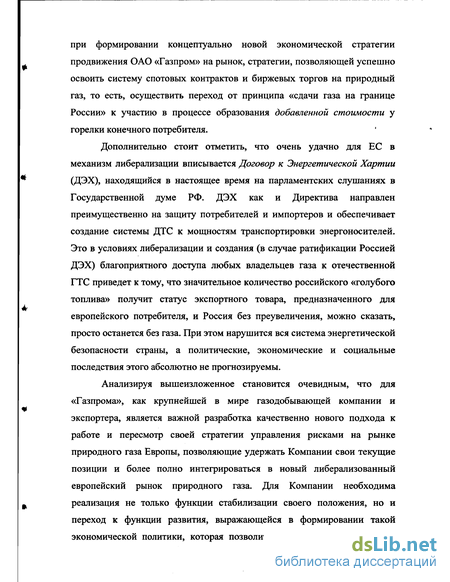 при формировании концептуально новой экономической стратегии продвижения ОАО «Газпром» на рынок, стратегии, позволяющей успешно освоить систему спотовых контрактов и биржевых торгов на природный газ, то есть, осуществить переход от принципа «сдачи газа на границе России» к участию в процессе образования добавленной стоимости у горелки конечного потребителя.

Дополнительно стоит отметить, что очень удачно для ЕС в механизм либерализации вписывается Договор к Энергетической Хартии (ДЭХ), находящийся в настоящее время на парламентских слушаниях в Государственной думе РФ. ДЭХ как и Директива направлен преимущественно на защиту потребителей и импортеров и обеспечивает создание системы ДТС к мощностям транспортировки энергоносителей. Это в условиях либерализации и создания (в случае ратификации Россией ДЭХ) благоприятного доступа любых владельцев газа к отечественной ГТС приведет к тому, что значительное количество российского «голубого топлива» получит статус экспортного товара, предназначенного для европейского потребителя, и Россия без преувеличения, можно сказать, просто останется без газа. При этом нарушится вся система энергетической безопасности страны, а политические, экономические и социальные последствия этого абсолютно не прогнозируемы.

Анализируя вышеизложенное становится очевидным, что для «Газпрома», как крупнейшей в мире газодобывающей компании и экспортера, является важной разработка качественно нового подхода к работе и пересмотр своей стратегии управления рисками на рынке природного газа Европы, позволяющие удержать Компании свои текущие позиции и более полно интегрироваться в новый либерализованный европейский рынок природного газа. Для Компании необходима реализация не только функции стабилизации своего положения, но и переход к функции развития, выражающейся в формировании такой экономической политики, которая позволи

dsLib.net
библиотека диссертаций